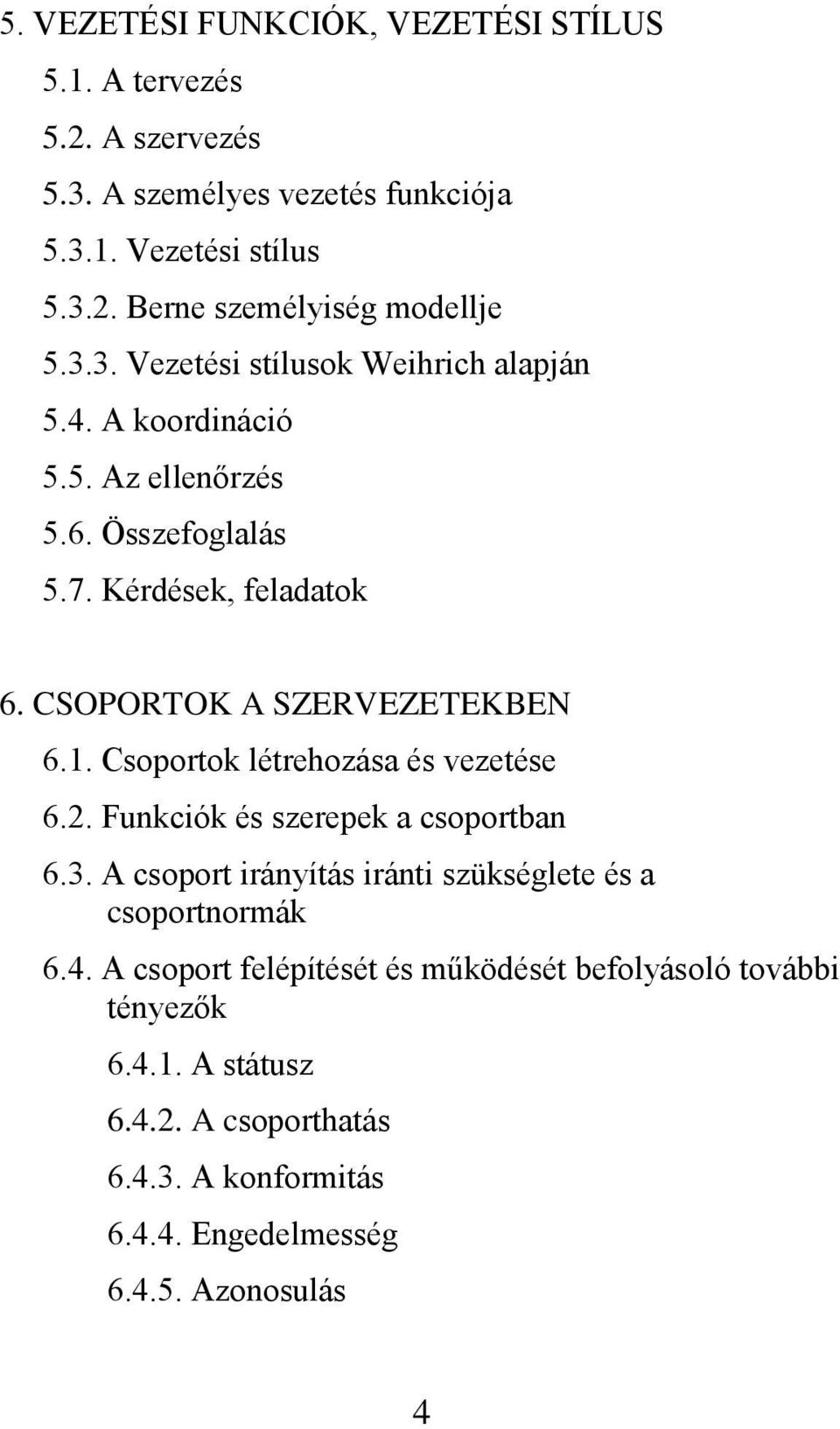 5. VEZETÉSI FUNKCIÓK, VEZETÉSI STÍLUS

5.1. A tervezés

5.2. A szervezés

5.3. A személyes vezetés funkciója

5.3.1. Vezetési stílus

5.3.2. Berne személyiség modellje

5.3.3. Vezetési stílusok Weihrich alapján

5.4. A koordináció

5.5. Az ellenőrzés

5.6. Összefoglalás

5.7. Kérdések, feladatok

6. CSOPORTOK A SZERVEZETEKBEN

6.1. Csoportok létrehozása és vezetése

6.2. Funkciók és szerepek a csoportban

6.3. A csoport irányítás iránti szükséglete és a csoportnormák

6.4. A csoport felépítését és működését befolyásoló további tényezők

6.4.1. A státusz

6.4.2. A csoporthatás

6.4.3. A konformitás

6.4.4. Engedelmesség

6.4.5. Azonosulás

4